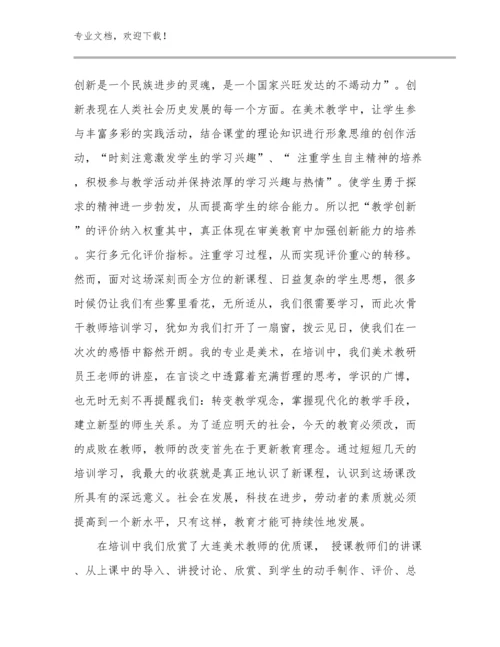 专业文档，欢迎下载！

创新是一个民族进步的灵魂，是一个国家兴旺发达的不竭动力”。创新表现在人类社会历史发展的每一个方面。在美术教学中，让学生参与丰富多彩的实践活动，结合课堂的理论知识进行形象思维的创作活动，“时刻注意激发学生的学习兴趣”、“ 注重学生自主精神的培养，积极参与教学活动并保持浓厚的学习兴趣与热情”。使学生勇于探求的精神进一步勃发，从而提高学生的综合能力。所以把“教学创新”的评价纳入权重其中，真正体现在审美教育中加强创新能力的培养。实行多元化评价指标。注重学习过程，从而实现评价重心的转移。然而，面对这场深刻而全方位的新课程、日益复杂的学生思想，很多时候仍让我们有些雾里看花，无所适从，我们很需要学习，而此次骨干教师培训学习，犹如为我们打开了一扇窗，拨云见日，使我们在一次次的感悟中豁然开朗。我的专业是美术，在培训中，我们美术教研员王老师的讲座，在言谈之中透露着充满哲理的思考，学识的广博，也无时无刻不再提醒我们：转变教学观念，掌握现代化的教学手段，建立新型的师生关系。为了适应明天的社会，今天的教育必须改，而的成败在教师，教师的改变首先在于更新教育理念。通过短短几天的培训学习，我最大的收获就是真正地认识了新课程，认识到这场课改所具有的深远意义。社会在发展，科技在进步，劳动者的素质就必须提高到一个新水平，只有这样，教育才能可持续性地发展。

在培训中我们欣赏了大连美术教师的优质课， 授课教师们的讲课、从上课中的导入、讲授讨论、欣赏、到学生的动手制作、评价、总